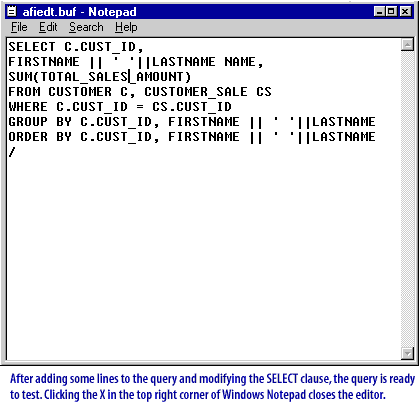 afiedt.buf - Notepad
File Edit Search Help

SELECT C.CUST_ID,
FIRSTNAME || ' '||LASTNAME NAME,
SUM(TOTAL_SALES_AMOUNT)
FROM CUSTOMER C, CUSTOMER_SALE CS
WHERE C.CUST_ID = CS.CUST_ID
GROUP BY C.CUST_ID, FIRSTNAME || ' '||LASTNAME
ORDER BY C.CUST_ID, FIRSTNAME || ' '||LASTNAME
/

After adding some lines to the query and modifying the SELECT clause, the query is ready to test. Clicking the X in the top right corner of Windows Notepad closes the editor.